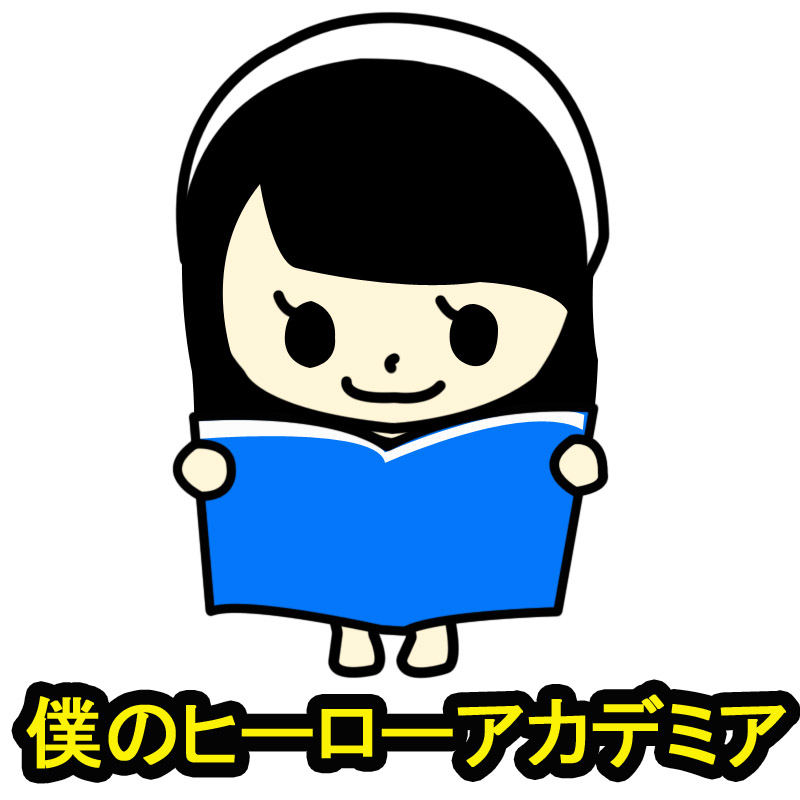 僕のヒーローアカデミア